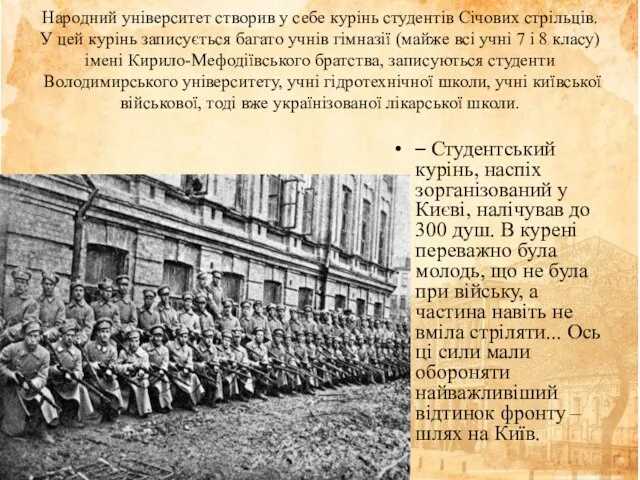 Народний університет створив у себе курінь студентів Січових стрільців. У цей курінь записується багато учнів гімназії (майже всі учні 7 і 8 класу) імені Кирило-Мефодіївського братства, записуються студенти Володимирського університету, учні гідротехнічної школи, учні київської військової, тоді вже українізованої лікарської школи.

• – Студентський курінь, наспіх зорганізований у Києві, налічував до 300 душ. В курені переважно була молодь, що не була при війську, а частина навіть не вміла стріляти... Ось ці сили мали обороняти найважливіший відтинок фронту – шлях на Київ.